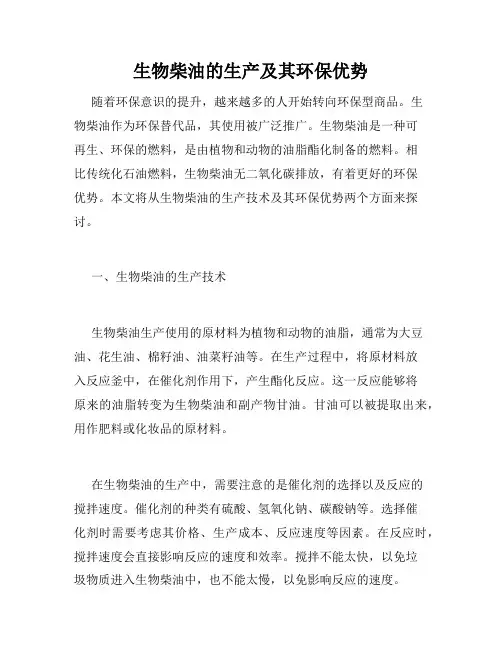 生物柴油的生产及其环保优势

随着环保意识的提升，越来越多的人开始转向环保型商品。生物柴油作为环保替代品，其使用被广泛推广。生物柴油是一种可再生、环保的燃料，是由植物和动物的油脂酯化制备的燃料。相比传统化石油燃料，生物柴油无二氧化碳排放，有着更好的环保优势。本文将从生物柴油的生产技术及其环保优势两个方面来探讨。

一、生物柴油的生产技术

生物柴油生产使用的原材料为植物和动物的油脂，通常为大豆油、花生油、棉籽油、油菜籽油等。在生产过程中，将原材料放入反应釜中，在催化剂作用下，产生酯化反应。这一反应能够将原来的油脂转变为生物柴油和副产物甘油。甘油可以被提取出来，用作肥料或化妆品的原材料。

在生物柴油的生产中，需要注意的是催化剂的选择以及反应的搅拌速度。催化剂的种类有硫酸、氢氧化钠、碳酸钠等。选择催化剂时需要考虑其价格、生产成本、反应速度等因素。在反应时，搅拌速度会直接影响反应的速度和效率。搅拌不能太快，以免垃圾物质进入生物柴油中，也不能太慢，以免影响反应的速度。